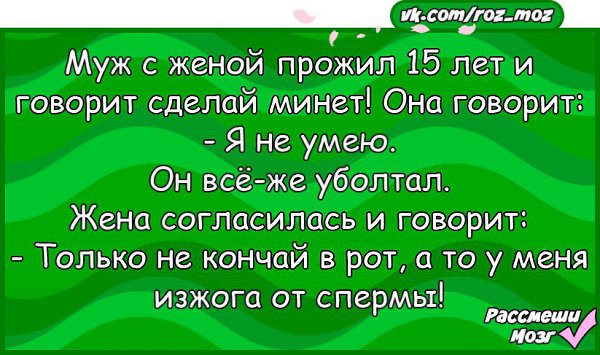 vk.com/roz_moz

Муж с женой прожил 15 лет и говорит сделай минет! Она говорит:
- Я не умею.
Он всё-же уболтал.
Жена согласилась и говорит:
- Только не кончай в рот, а то у меня изжога от спермы!

Рассмеши Мозг